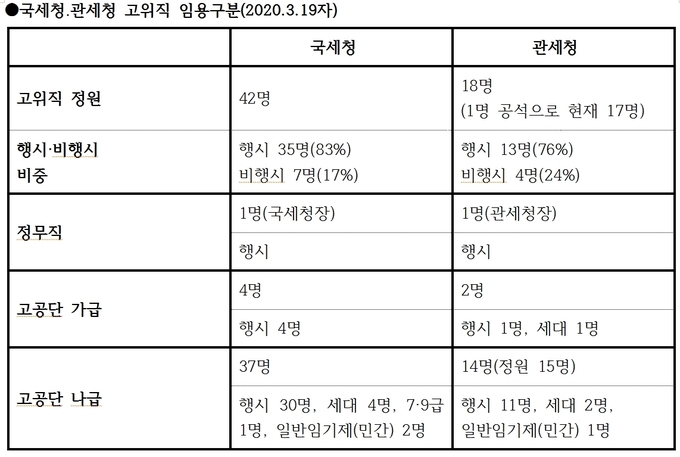 ●국세청.관세청 고위직 임용구분(2020.3.19자)

| | 국세청 | 관세청 |
|---|---|---|
| 고위직 정원 | 42명 | 18명 (1명 공석으로 현재 17명) |
| 행시·비행시 비중 | 행시 35명(83%) 비행시 7명(17%) | 행시 13명(76%) 비행시 4명(24%) |
| 정무직 | 1명(국세청장) | 1명(관세청장) |
| | 행시 | 행시 |
| 고공단 가급 | 4명 | 2명 |
| | 행시 4명 | 행시 1명, 세대 1명 |
| 고공단 나급 | 37명 | 14명(정원 15명) |
| | 행시 30명, 세대 4명, 7·9급 1명, 일반임기제(민간) 2명 | 행시 11명, 세대 2명, 일반임기제(민간) 1명 |